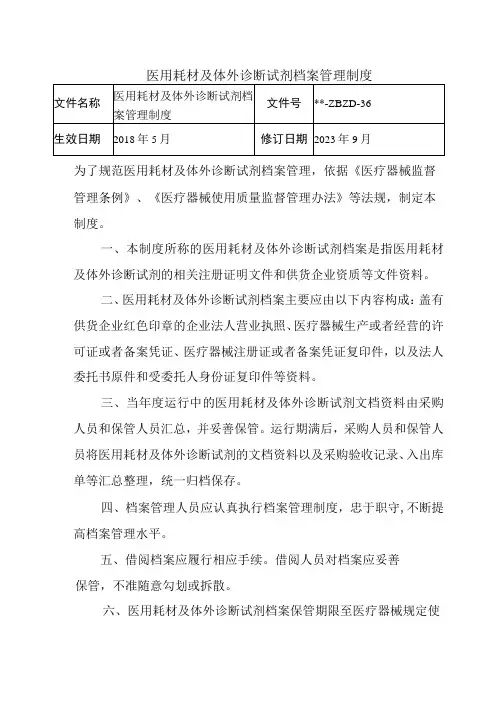 医用耗材及体外诊断试剂档案管理制度

| 文件名称 | 医用耗材及体外诊断试剂档案管理制度 | 文件号 | **-ZBZD-36 |
|---|---|---|---|
| 生效日期 | 2018 年 5 月 | 修订日期 | 2023 年 9 月 |

为了规范医用耗材及体外诊断试剂档案管理，依据《医疗器械监督管理条例》、《医疗器械使用质量监督管理办法》等法规，制定本制度。

一、本制度所称的医用耗材及体外诊断试剂档案是指医用耗材及体外诊断试剂的相关注册证明文件和供货企业资质等文件资料。

二、医用耗材及体外诊断试剂档案主要应由以下内容构成：盖有供货企业红色印章的企业法人营业执照、医疗器械生产或者经营的许可证或者备案凭证、医疗器械注册证或者备案凭证复印件，以及法人委托书原件和受委托人身份证复印件等资料。

三、当年度运行中的医用耗材及体外诊断试剂文档资料由采购人员和保管人员汇总，并妥善保管。运行期满后，采购人员和保管人员将医用耗材及体外诊断试剂的文档资料以及采购验收记录、入出库单等汇总整理，统一归档保存。

四、档案管理人员应认真执行档案管理制度，忠于职守，不断提高档案管理水平。

五、借阅档案应履行相应手续。借阅人员对档案应妥善保管，不准随意勾划或拆散。

六、医用耗材及体外诊断试剂档案保管期限至医疗器械规定使